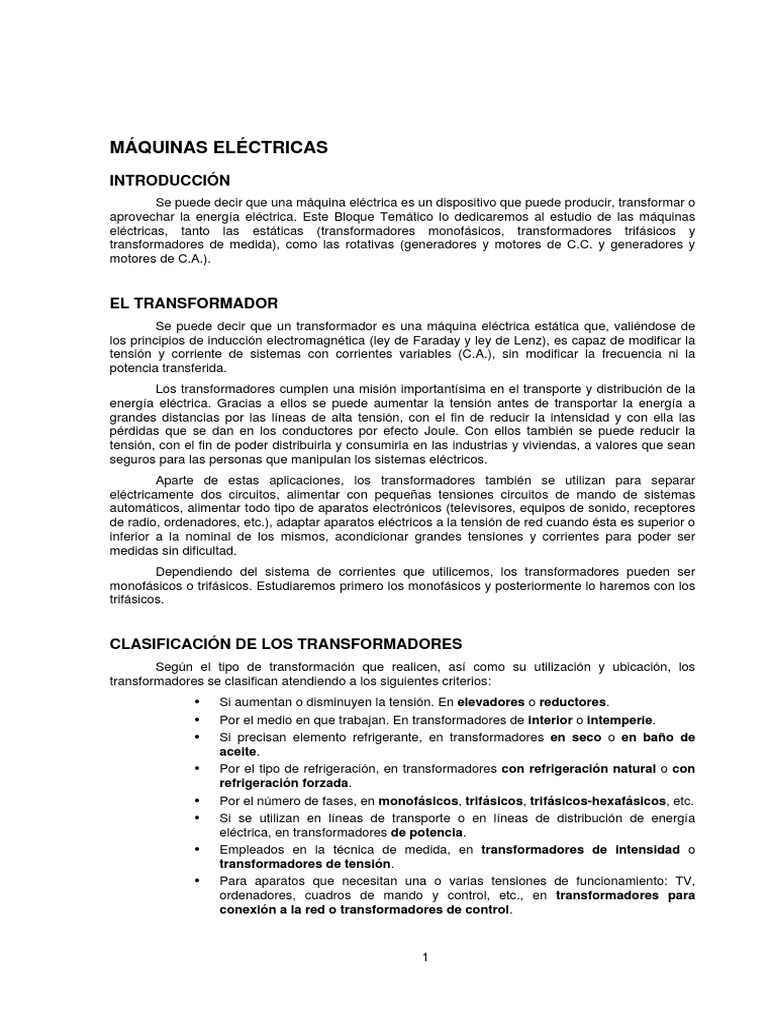 MÁQUINAS ELÉCTRICAS

INTRODUCCIÓN

Se puede decir que una máquina eléctrica es un dispositivo que puede producir, transformar o aprovechar la energía eléctrica. Este Bloque Temático lo dedicaremos al estudio de las máquinas eléctricas, tanto las estáticas (transformadores monofásicos, transformadores trifásicos y transformadores de medida), como las rotativas (generadores y motores de C.C. y generadores y motores de C.A.).

EL TRANSFORMADOR

Se puede decir que un transformador es una máquina eléctrica estática que, valiéndose de los principios de inducción electromagnética (ley de Faraday y ley de Lenz), es capaz de modificar la tensión y corriente de sistemas con corrientes variables (C.A.), sin modificar la frecuencia ni la potencia transferida.

Los transformadores cumplen una misión importantísima en el transporte y distribución de la energía eléctrica. Gracias a ellos se puede aumentar la tensión antes de transportar la energía a grandes distancias por las líneas de alta tensión, con el fin de reducir la intensidad y con ella las pérdidas que se dan en los conductores por efecto Joule. Con ellos también se puede reducir la tensión, con el fin de poder distribuirla y consumirla en las industrias y viviendas, a valores que sean seguros para las personas que manipulan los sistemas eléctricos.

Aparte de estas aplicaciones, los transformadores también se utilizan para separar eléctricamente dos circuitos, alimentar con pequeñas tensiones circuitos de mando de sistemas automáticos, alimentar todo tipo de aparatos electrónicos (televisores, equipos de sonido, receptores de radio, ordenadores, etc.), adaptar aparatos eléctricos a la tensión de red cuando ésta es superior o inferior a la nominal de los mismos, acondicionar grandes tensiones y corrientes para poder ser medidas sin dificultad.

Dependiendo del sistema de corrientes que utilicemos, los transformadores pueden ser monofásicos o trifásicos. Estudiaremos primero los monofásicos y posteriormente lo haremos con los trifásicos.

CLASIFICACIÓN DE LOS TRANSFORMADORES

Según el tipo de transformación que realicen, así como su utilización y ubicación, los transformadores se clasifican atendiendo a los siguientes criterios:

• Si aumentan o disminuyen la tensión. En elevadores o reductores.
• Por el medio en que trabajan. En transformadores de interior o intemperie.
• Si precisan elemento refrigerante, en transformadores en seco o en baño de aceite.
• Por el tipo de refrigeración, en transformadores con refrigeración natural o con refrigeración forzada.
• Por el número de fases, en monofásicos, trifásicos, trifásicos-hexafásicos, etc.
• Si se utilizan en líneas de transporte o en líneas de distribución de energía eléctrica, en transformadores de potencia.
• Empleados en la técnica de medida, en transformadores de intensidad o transformadores de tensión.
• Para aparatos que necesitan una o varias tensiones de funcionamiento: TV, ordenadores, cuadros de mando y control, etc., en transformadores para conexión a la red o transformadores de control.

1